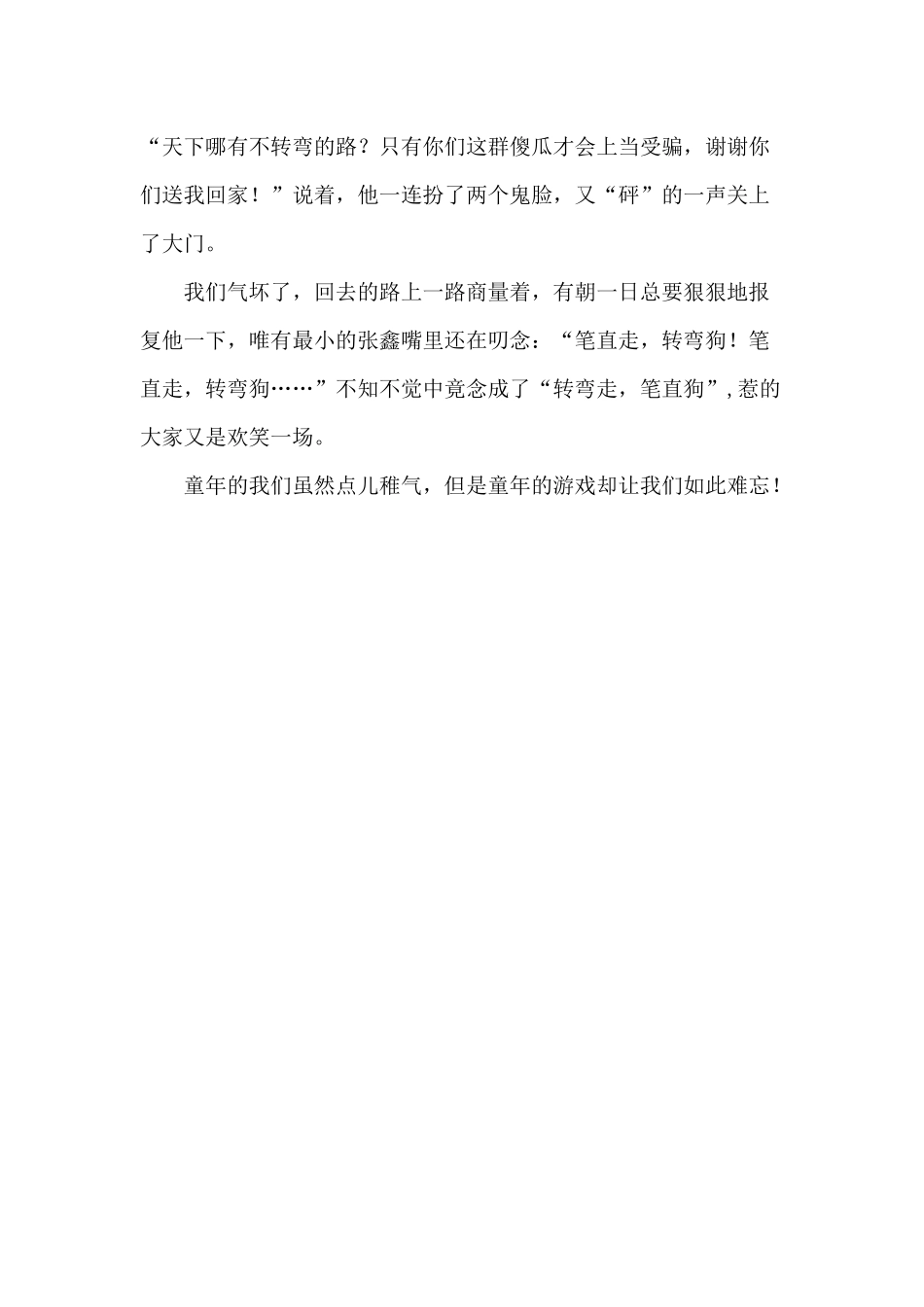 “天下哪有不转弯的路？只有你们这群傻瓜才会上当受骗，谢谢你们送我回家！”说着，他一连扮了两个鬼脸，又“砰”的一声关上了大门。

我们气坏了，回去的路上一路商量着，有朝一日总要狠狠地报复他一下，唯有最小的张鑫嘴里还在叨念：“笔直走，转弯狗！笔直走，转弯狗……”不知不觉中竟念成了“转弯走，笔直狗”，惹的大家又是欢笑一场。

童年的我们虽然点儿稚气，但是童年的游戏却让我们如此难忘！